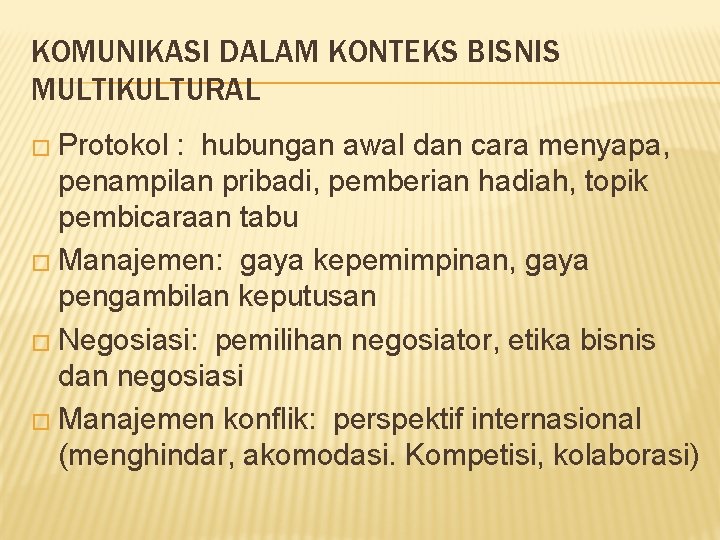 KOMUNIKASI DALAM KONTEKS BISNIS MULTIKULTURAL

□ Protokol : hubungan awal dan cara menyapa, penampilan pribadi, pemberian hadiah, topik pembicaraan tabu

□ Manajemen: gaya kepemimpinan, gaya pengambilan keputusan

□ Negosiasi: pemilihan negosiator, etika bisnis dan negosiasi

□ Manajemen konflik: perspektif internasional (menghindar, akomodasi. Kompetisi, kolaborasi)